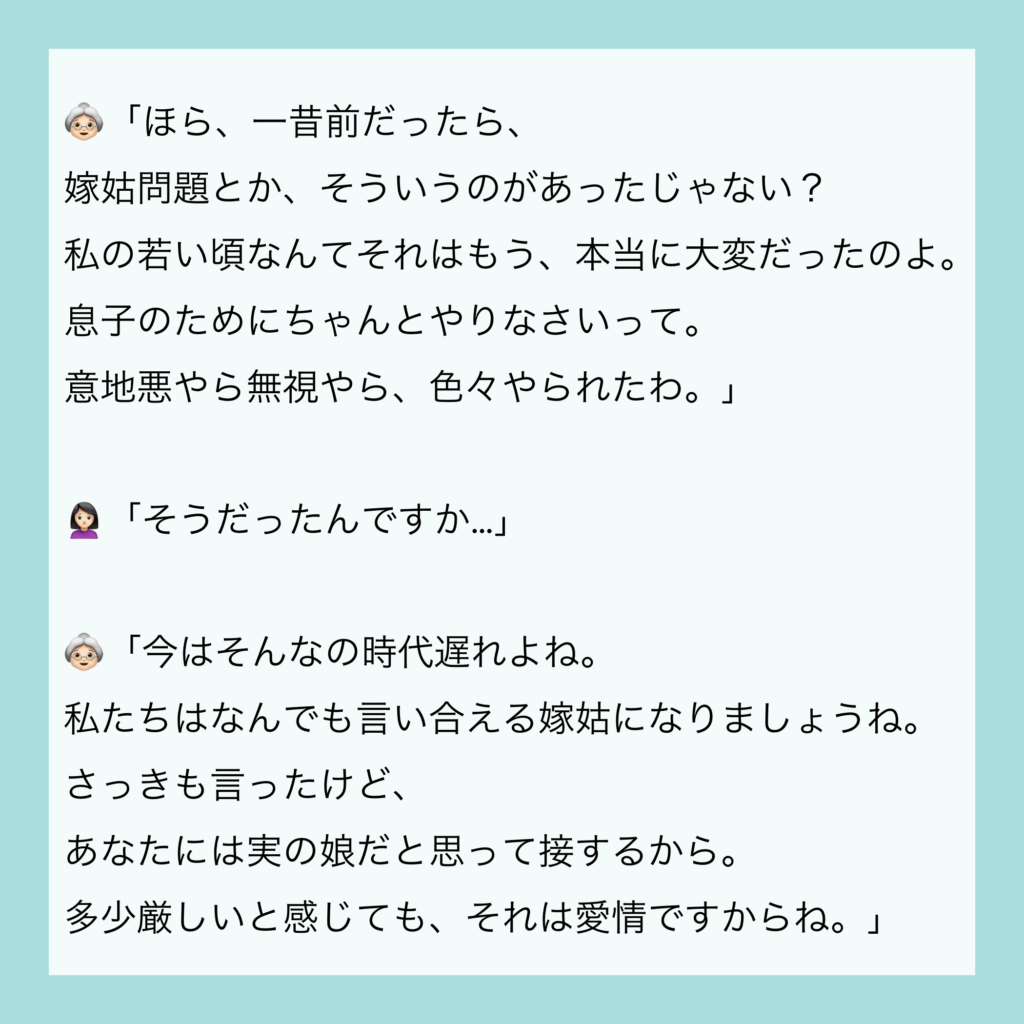 「ほら、一昔前だったら、
嫁姑問題とか、そういうのがあったじゃない？
私の若い頃なんてそれはもう、本当に大変だったのよ。
息子のためにちゃんとやりなさいって。
意地悪やら無視やら、色々やられたわ。」

「そうだったんですか…」

「今はそんなの時代遅れよね。
私たちはなんでも言い合える嫁姑になりましょうね。
さっきも言ったけど、
あなたには実の娘だと思って接するから。
多少厳しいと感じても、それは愛情ですからね。」